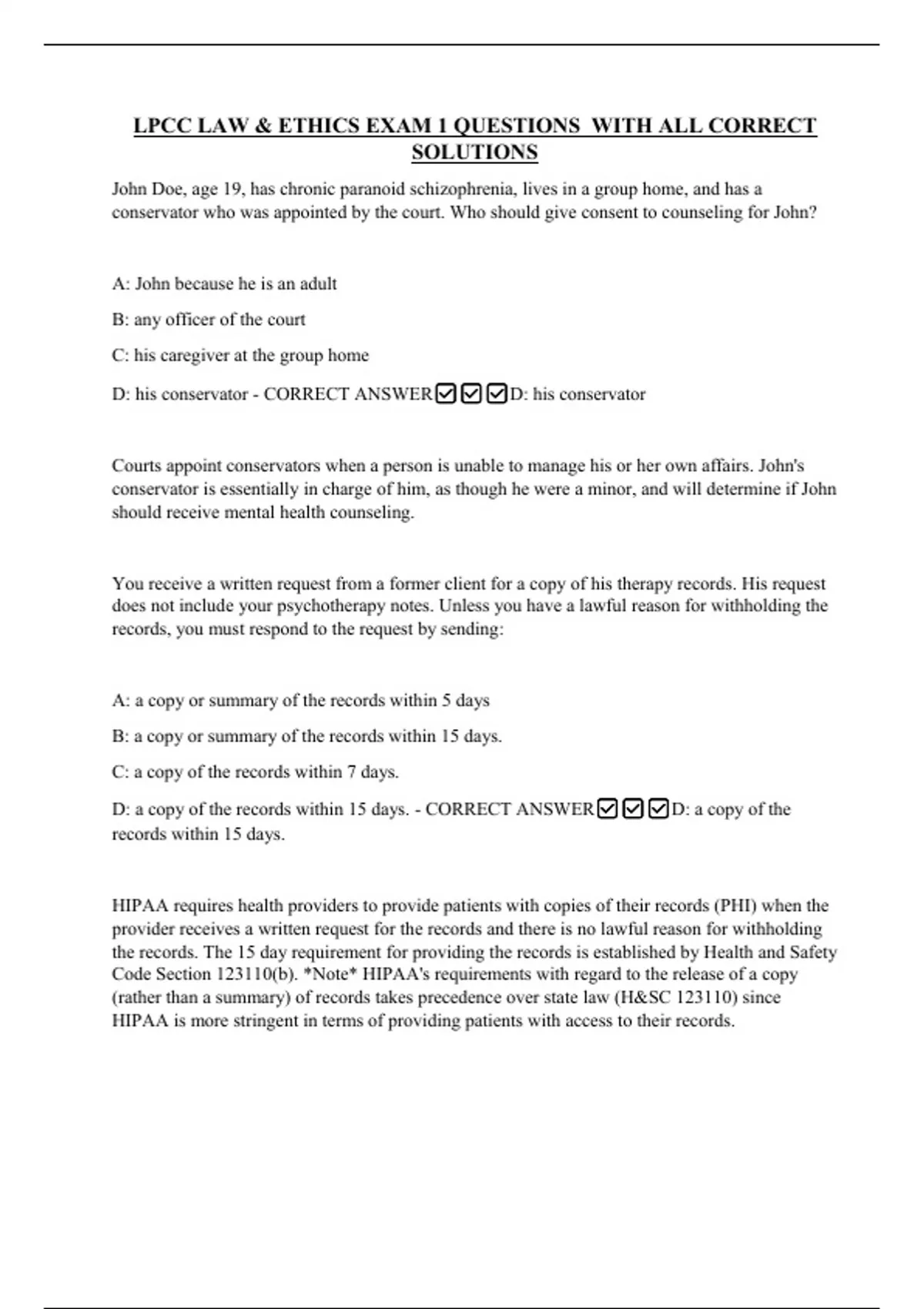 LPCC LAW & ETHICS EXAM 1 QUESTIONS WITH ALL CORRECT SOLUTIONS

John Doe, age 19, has chronic paranoid schizophrenia, lives in a group home, and has a conservator who was appointed by the court. Who should give consent to counseling for John?

A: John because he is an adult

B: any officer of the court

C: his caregiver at the group home

D: his conservator - CORRECT ANSWER☑☑☑D: his conservator

Courts appoint conservators when a person is unable to manage his or her own affairs. John's conservator is essentially in charge of him, as though he were a minor, and will determine if John should receive mental health counseling.

You receive a written request from a former client for a copy of his therapy records. His request does not include your psychotherapy notes. Unless you have a lawful reason for withholding the records, you must respond to the request by sending:

A: a copy or summary of the records within 5 days

B: a copy or summary of the records within 15 days.

C: a copy of the records within 7 days.

D: a copy of the records within 15 days. - CORRECT ANSWER☑☑☑D: a copy of the records within 15 days.

HIPAA requires health providers to provide patients with copies of their records (PHI) when the provider receives a written request for the records and there is no lawful reason for withholding the records. The 15 day requirement for providing the records is established by Health and Safety Code Section 123110(b). *Note* HIPAA's requirements with regard to the release of a copy (rather than a summary) of records takes precedence over state law (H&SC 123110) since HIPAA is more stringent in terms of providing patients with access to their records.